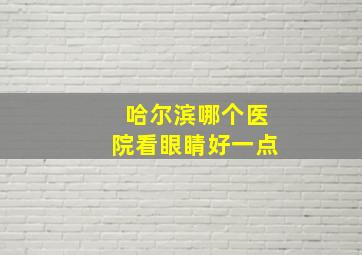 哈尔滨哪个医院看眼睛好一点